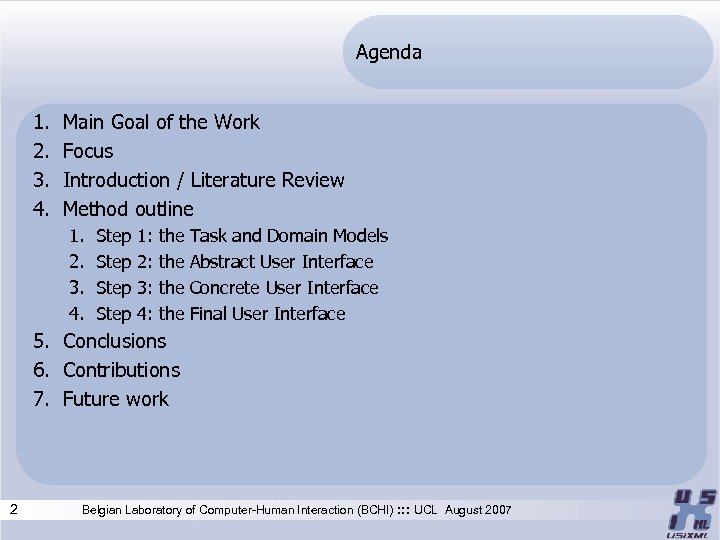 Agenda

1. Main Goal of the Work
2. Focus
3. Introduction / Literature Review
4. Method outline
1. Step 1: the Task and Domain Models
2. Step 2: the Abstract User Interface
3. Step 3: the Concrete User Interface
4. Step 4: the Final User Interface
5. Conclusions
6. Contributions
7. Future work

2 Belgian Laboratory of Computer-Human Interaction (BCHI) ::: UCL August 2007

USIXML